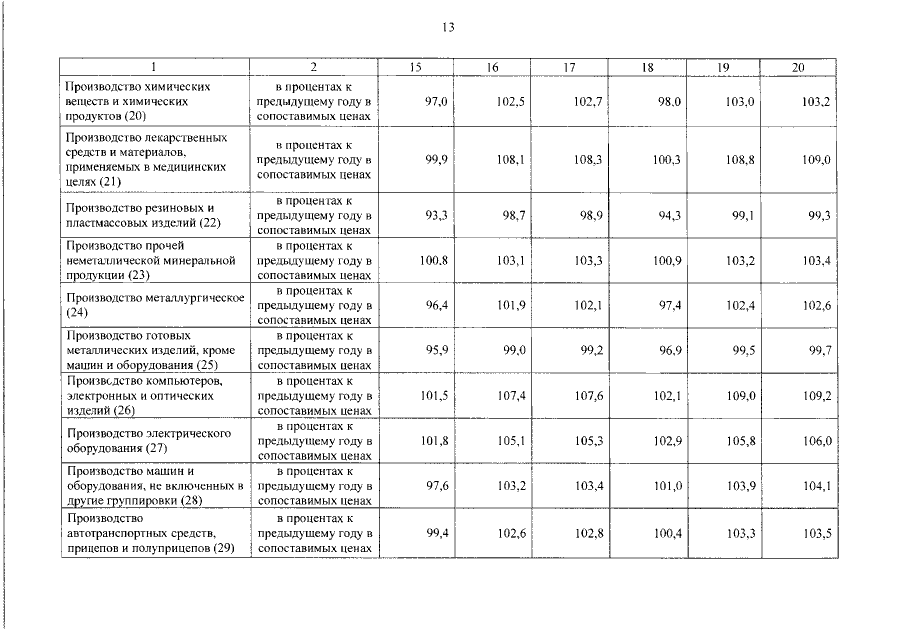 13

| 1 | 2 | 15 | 16 | 17 | 18 | 19 | 20 |
|---|---|---|---|---|---|---|---|
| Производство химических веществ и химических продуктов (20) | в процентах к предыдущему году в сопоставимых ценах | 97,0 | 102,5 | 102,7 | 98,0 | 103,0 | 103,2 |
| Производство лекарственных средств и материалов, применяемых в медицинских целях (21) | в процентах к предыдущему году в сопоставимых ценах | 99,9 | 108,1 | 108,3 | 100,3 | 108,8 | 109,0 |
| Производство резиновых и пластмассовых изделий (22) | в процентах к предыдущему году в сопоставимых ценах | 93,3 | 98,7 | 98,9 | 94,3 | 99,1 | 99,3 |
| Производство прочей неметаллической минеральной продукции (23) | в процентах к предыдущему году в сопоставимых ценах | 100,8 | 103,1 | 103,3 | 100,9 | 103,2 | 103,4 |
| Производство металлургическое (24) | в процентах к предыдущему году в сопоставимых ценах | 96,4 | 101,9 | 102,1 | 97,4 | 102,4 | 102,6 |
| Производство готовых металлических изделий, кроме машин и оборудования (25) | в процентах к предыдущему году в сопоставимых ценах | 95,9 | 99,0 | 99,2 | 96,9 | 99,5 | 99,7 |
| Производство компьютеров, электронных и оптических изделий (26) | в процентах к предыдущему году в сопоставимых ценах | 101,5 | 107,4 | 107,6 | 102,1 | 109,0 | 109,2 |
| Производство электрического оборудования (27) | в процентах к предыдущему году в сопоставимых ценах | 101,8 | 105,1 | 105,3 | 102,9 | 105,8 | 106,0 |
| Производство машин и оборудования, не включенных в другие группировки (28) | в процентах к предыдущему году в сопоставимых ценах | 97,6 | 103,2 | 103,4 | 101,0 | 103,9 | 104,1 |
| Производство автотранспортных средств, прицепов и полуприцепов (29) | в процентах к предыдущему году в сопоставимых ценах | 99,4 | 102,6 | 102,8 | 100,4 | 103,3 | 103,5 |